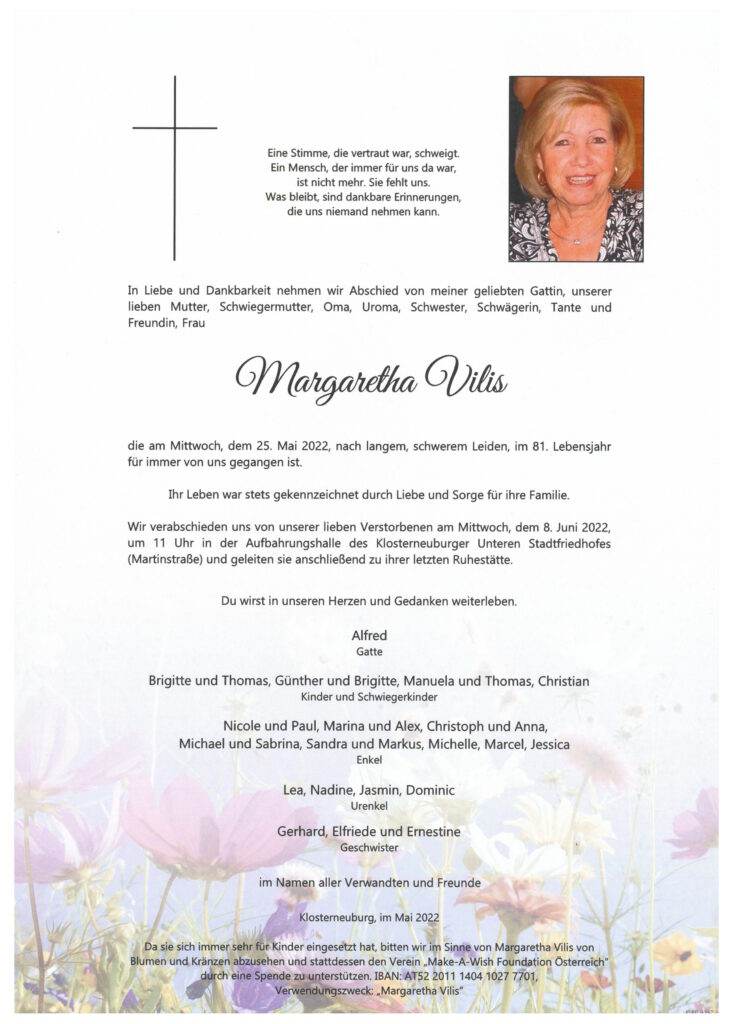 Eine Stimme, die vertraut war, schweigt.
Ein Mensch, der immer für uns da war,
ist nicht mehr. Sie fehlt uns.
Was bleibt, sind dankbare Erinnerungen,
die uns niemand nehmen kann.

In Liebe und Dankbarkeit nehmen wir Abschied von meiner geliebten Gattin, unserer lieben Mutter, Schwiegermutter, Oma, Uroma, Schwester, Schwägerin, Tante und Freundin, Frau

Margaretha Vilis

die am Mittwoch, dem 25. Mai 2022, nach langem, schwerem Leiden, im 81. Lebensjahr für immer von uns gegangen ist.

Ihr Leben war stets gekennzeichnet durch Liebe und Sorge für ihre Familie.

Wir verabschieden uns von unserer lieben Verstorbenen am Mittwoch, dem 8. Juni 2022, um 11 Uhr in der Aufbahrungshalle des Klosterneuburger Unteren Stadtfriedhofes (Martinstraße) und geleiten sie anschließend zu ihrer letzten Ruhestätte.

Du wirst in unseren Herzen und Gedanken weiterleben.

Alfred
Gatte

Brigitte und Thomas, Günther und Brigitte, Manuela und Thomas, Christian
Kinder und Schwiegerkinder

Nicole und Paul, Marina und Alex, Christoph und Anna,
Michael und Sabrina, Sandra und Markus, Michelle, Marcel, Jessica
Enkel

Lea, Nadine, Jasmin, Dominic
Urenkel

Gerhard, Elfriede und Ernestine
Geschwister

im Namen aller Verwandten und Freunde

Klosterneuburg, im Mai 2022

Da sie sich immer sehr für Kinder eingesetzt hat, bitten wir im Sinne von Margaretha Vilis von Blumen und Kränzen abzusehen und stattdessen den Verein „Make-A-Wish Foundation Österreich" durch eine Spende zu unterstützen. IBAN: AT52 2011 1404 1027 7701, Verwendungszweck: „Margaretha Vilis"